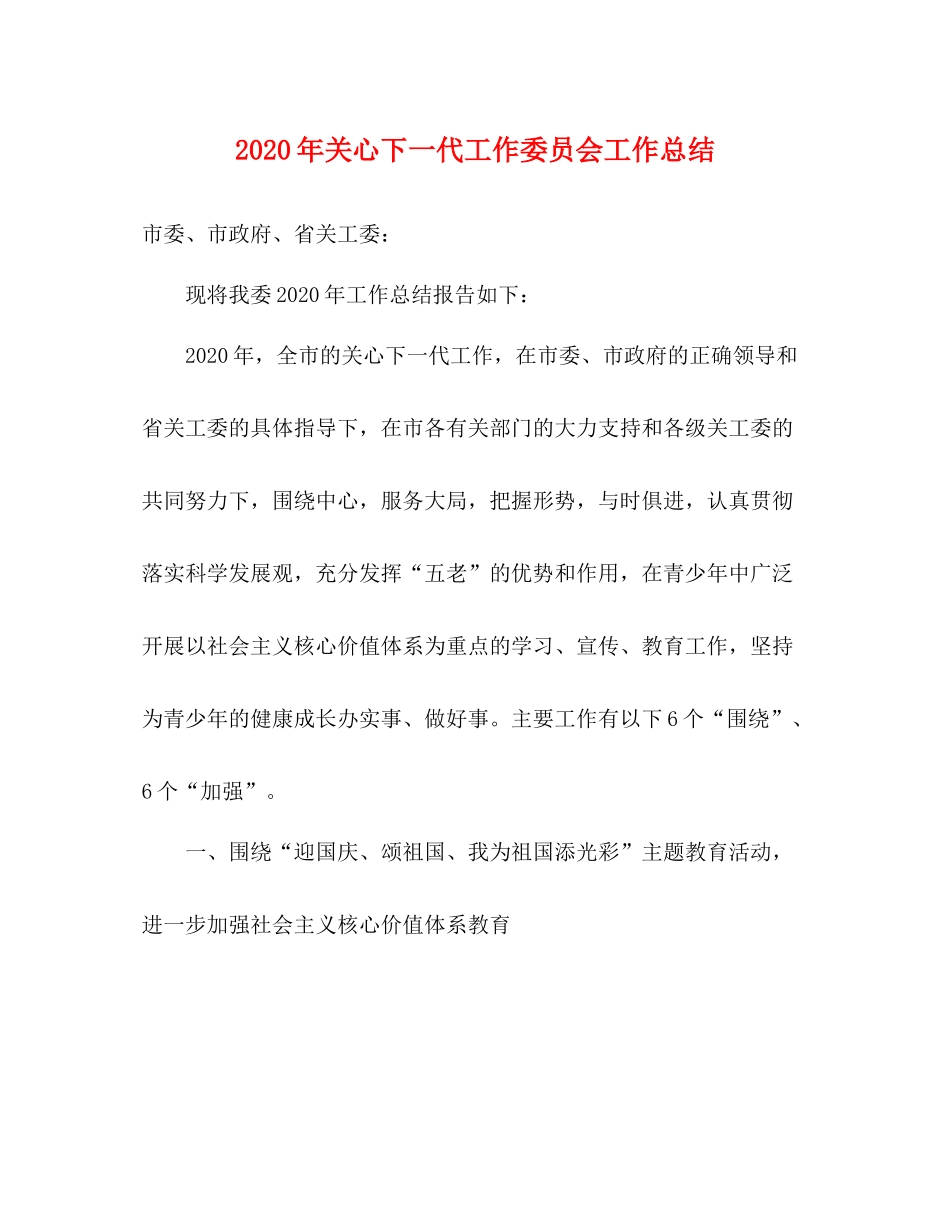 2020年关心下一代工作委员会工作总结

市委、市政府、省关工委：

现将我委2020年工作总结报告如下：

2020年，全市的关心下一代工作，在市委、市政府的正确领导和省关工委的具体指导下，在市各有关部门的大力支持和各级关工委的共同努力下，围绕中心，服务大局，把握形势，与时俱进，认真贯彻落实科学发展观，充分发挥“五老”的优势和作用，在青少年中广泛开展以社会主义核心价值体系为重点的学习、宣传、教育工作，坚持为青少年的健康成长办实事、做好事。主要工作有以下6个“围绕”、6个“加强”。

一、围绕“迎国庆、颂祖国、我为祖国添光彩”主题教育活动，进一步加强社会主义核心价值体系教育